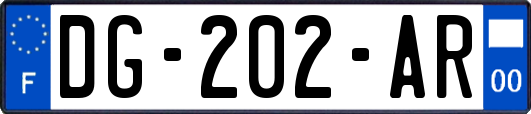 F
DG-202-AR
00